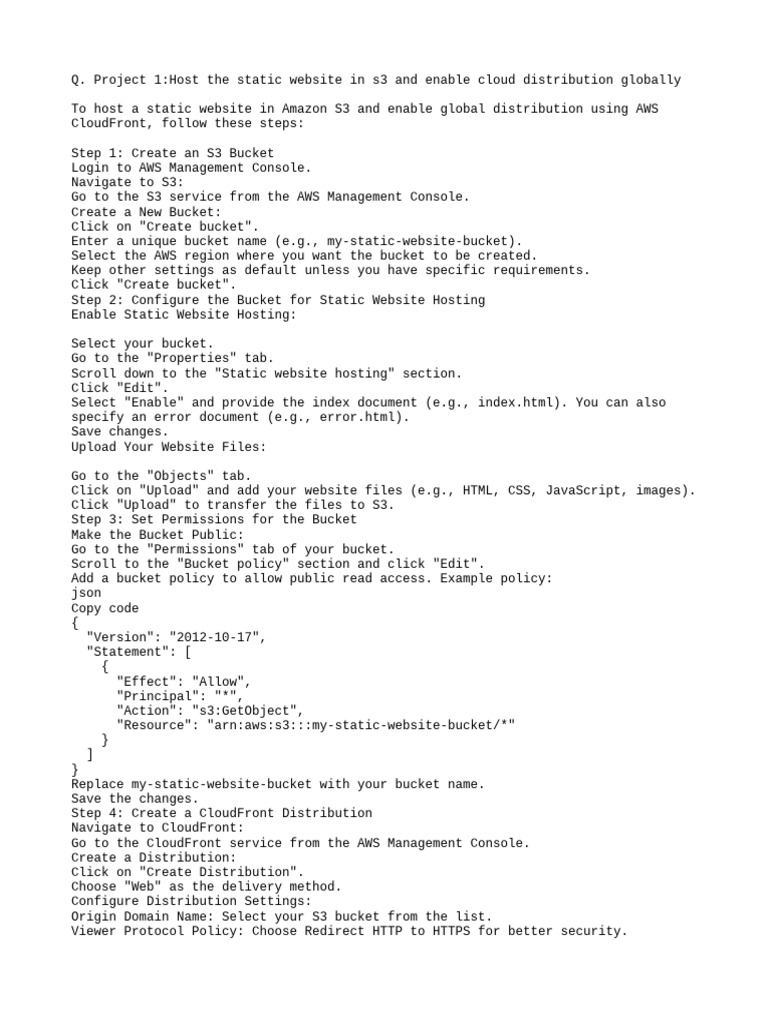 Q. Project 1:Host the static website in s3 and enable cloud distribution globally

To host a static website in Amazon S3 and enable global distribution using AWS CloudFront, follow these steps:

Step 1: Create an S3 Bucket
Login to AWS Management Console.
Navigate to S3:
Go to the S3 service from the AWS Management Console.
Create a New Bucket:
Click on "Create bucket".
Enter a unique bucket name (e.g., my-static-website-bucket).
Select the AWS region where you want the bucket to be created.
Keep other settings as default unless you have specific requirements.
Click "Create bucket".
Step 2: Configure the Bucket for Static Website Hosting
Enable Static Website Hosting:

Select your bucket.
Go to the "Properties" tab.
Scroll down to the "Static website hosting" section.
Click "Edit".
Select "Enable" and provide the index document (e.g., index.html). You can also specify an error document (e.g., error.html).
Save changes.
Upload Your Website Files:

Go to the "Objects" tab.
Click on "Upload" and add your website files (e.g., HTML, CSS, JavaScript, images).
Click "Upload" to transfer the files to S3.
Step 3: Set Permissions for the Bucket
Make the Bucket Public:
Go to the "Permissions" tab of your bucket.
Scroll to the "Bucket policy" section and click "Edit".
Add a bucket policy to allow public read access. Example policy:
json
Copy code
{
  "Version": "2012-10-17",
  "Statement": [
    {
      "Effect": "Allow",
      "Principal": "*",
      "Action": "s3:GetObject",
      "Resource": "arn:aws:s3:::my-static-website-bucket/*"
    }
  ]
}
Replace my-static-website-bucket with your bucket name.
Save the changes.
Step 4: Create a CloudFront Distribution
Navigate to CloudFront:
Go to the CloudFront service from the AWS Management Console.
Create a Distribution:
Click on "Create Distribution".
Choose "Web" as the delivery method.
Configure Distribution Settings:
Origin Domain Name: Select your S3 bucket from the list.
Viewer Protocol Policy: Choose Redirect HTTP to HTTPS for better security.